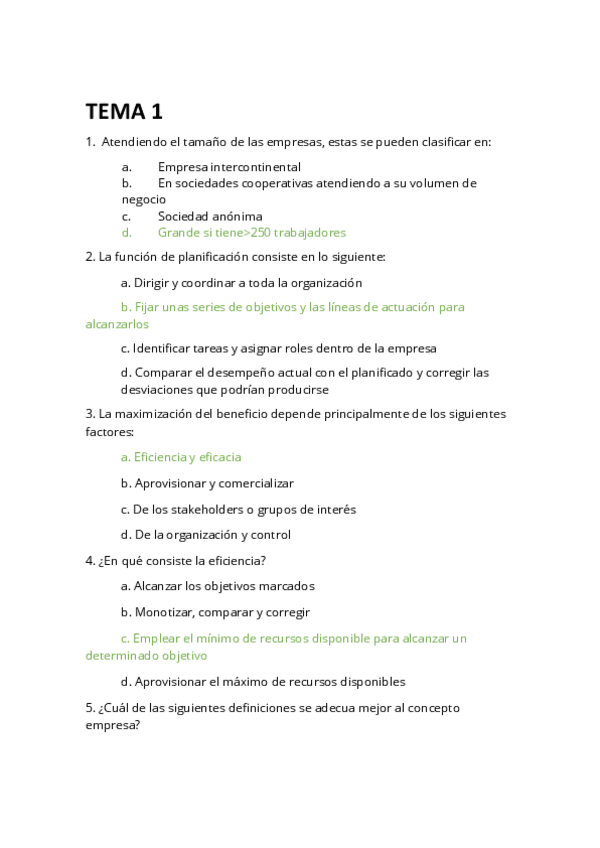 TEMA 1

1. Atendiendo el tamaño de las empresas, estas se pueden clasificar en:

a. Empresa intercontinental
b. En sociedades cooperativas atendiendo a su volumen de negocio
c. Sociedad anónima
d. Grande si tiene>250 trabajadores

2. La función de planificación consiste en lo siguiente:

a. Dirigir y coordinar a toda la organización

b. Fijar unas series de objetivos y las líneas de actuación para alcanzarlos

c. Identificar tareas y asignar roles dentro de la empresa

d. Comparar el desempeño actual con el planificado y corregir las desviaciones que podrían producirse

3. La maximización del beneficio depende principalmente de los siguientes factores:

a. Eficiencia y eficacia

b. Aprovisionar y comercializar

c. De los stakeholders o grupos de interés

d. De la organización y control

4. ¿En qué consiste la eficiencia?

a. Alcanzar los objetivos marcados

b. Monotizar, comparar y corregir

c. Emplear el mínimo de recursos disponible para alcanzar un determinado objetivo

d. Aprovisionar el máximo de recursos disponibles

5. ¿Cuál de las siguientes definiciones se adecua mejor al concepto empresa?